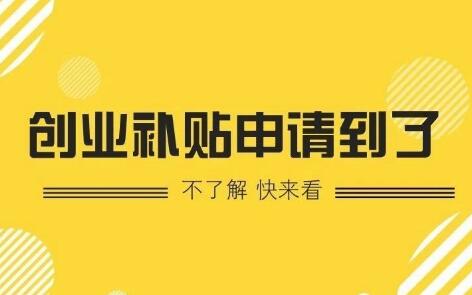 创业补贴申请到了

不了解 快来看